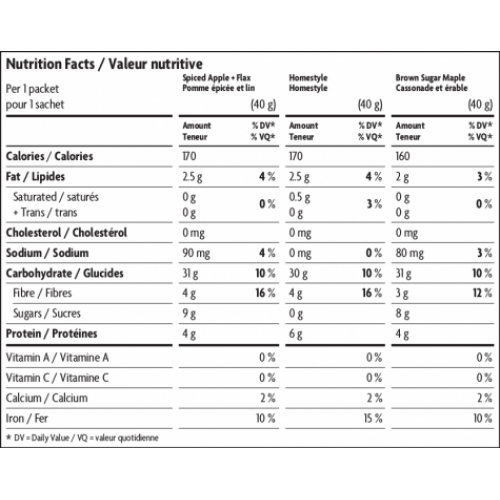 Nutrition Facts / Valeur nutritive

| Per 1 packet pour 1 sachet | Spiced Apple + Flax Pomme épicée et lin (40 g) | | Homestyle Homestyle (40 g) | | Brown Sugar Maple Cassonade et érable (40 g) | |
|---|---|---|---|---|---|---|
| | Amount Teneur | % DV* % VQ* | Amount Teneur | % DV* % VQ* | Amount Teneur | % DV* % VQ* |
| Calories / Calories | 170 | | 170 | | 160 | |
| Fat / Lipides | 2.5 g | 4 % | 2.5 g | 4 % | 2 g | 3 % |
| Saturated / saturés + Trans / trans | 0 g 0 g | 0 % | 0.5 g 0 g | 3 % | 0 g 0 g | 0 % |
| Cholesterol / Cholestérol | 0 mg | | 0 mg | | 0 mg | |
| Sodium / Sodium | 90 mg | 4 % | 0 mg | 0 % | 80 mg | 3 % |
| Carbohydrate / Glucides | 31 g | 10 % | 30 g | 10 % | 31 g | 10 % |
| Fibre / Fibres | 4 g | 16 % | 4 g | 16 % | 3 g | 12 % |
| Sugars / Sucres | 9 g | | 0 g | | 8 g | |
| Protein / Protéines | 4 g | | 6 g | | 4 g | |
| Vitamin A / Vitamine A | | 0 % | | 0 % | | 0 % |
| Vitamin C / Vitamine C | | 0 % | | 0 % | | 0 % |
| Calcium / Calcium | | 2 % | | 2 % | | 2 % |
| Iron / Fer | | 10 % | | 15 % | | 10 % |

* DV = Daily Value / VQ = valeur quotidienne